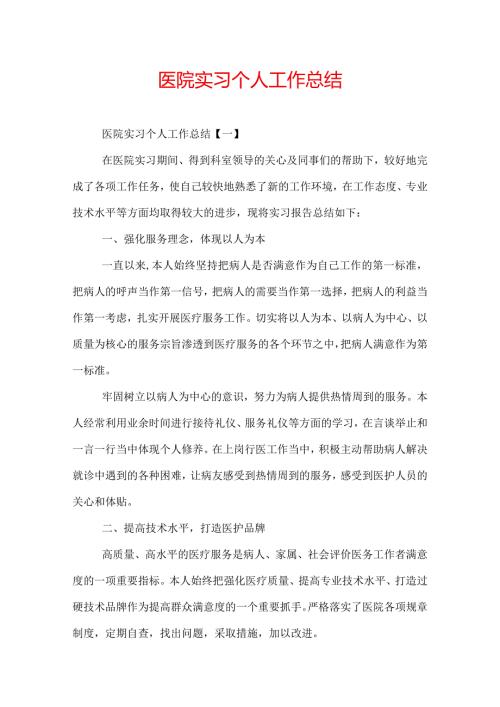 医院实习个人工作总结

医院实习个人工作总结【一】

在医院实习期间、得到科室领导的关心及同事们的帮助下，较好地完成了各项工作任务，使自己较快地熟悉了新的工作环境，在工作态度、专业技术水平等方面均取得较大的进步，现将实习报告总结如下：

一、强化服务理念，体现以人为本

一直以来，本人始终坚持把病人是否满意作为自己工作的第一标准，把病人的呼声当作第一信号，把病人的需要当作第一选择，把病人的利益当作第一考虑，扎实开展医疗服务工作。切实将以人为本、以病人为中心、以质量为核心的服务宗旨渗透到医疗服务的各个环节之中，把病人满意作为第一标准。

牢固树立以病人为中心的意识，努力为病人提供热情周到的服务。本人经常利用业余时间进行接待礼仪、服务礼仪等方面的学习，在言谈举止和一言一行当中体现个人修养。在上岗行医工作当中，积极主动帮助病人解决就诊中遇到的各种困难，让病友感受到热情周到的服务，感受到医护人员的关心和体贴。

二、提高技术水平，打造医护品牌

高质量、高水平的医疗服务是病人、家属、社会评价医务工作者满意度的一项重要指标。本人始终把强化医疗质量、提高专业技术水平、打造过硬技术品牌作为提高群众满意度的一个重要抓手。严格落实了医院各项规章制度，定期自查，找出问题，采取措施，加以改进。